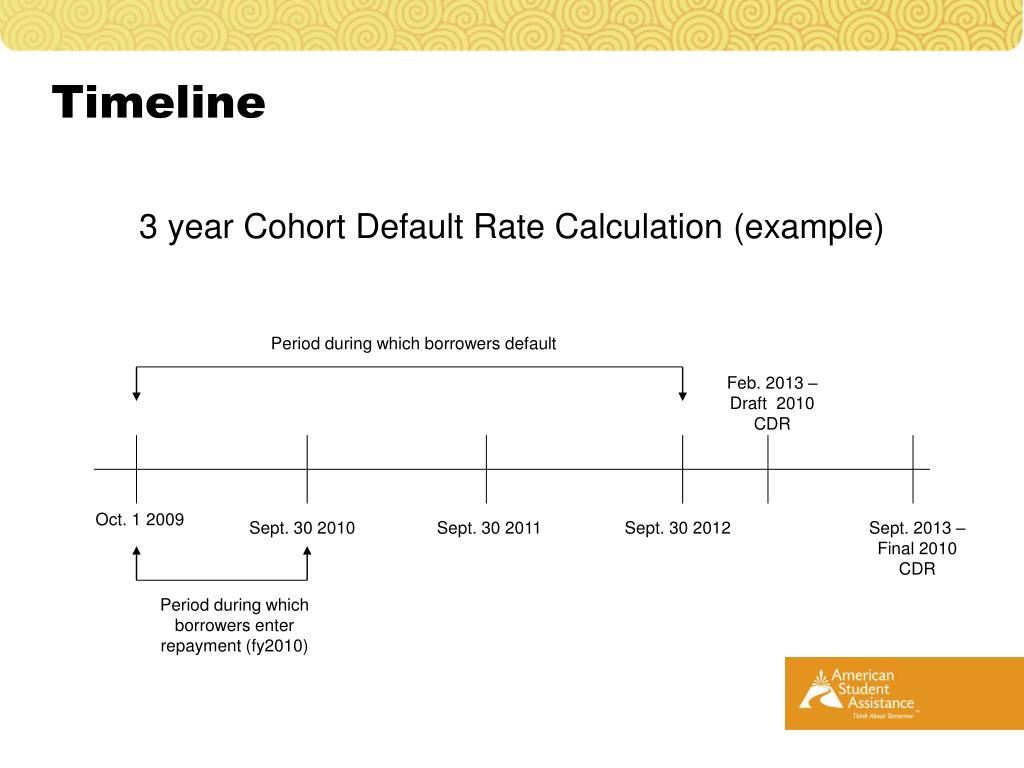 Timeline

3 year Cohort Default Rate Calculation (example)

Period during which borrowers default

Feb. 2013 – Draft 2010 CDR

Oct. 1 2009

Sept. 30 2010

Sept. 30 2011

Sept. 30 2012

Sept. 2013 – Final 2010 CDR

Period during which borrowers enter repayment (fy2010)

American Student Assistance
Think About Tomorrow